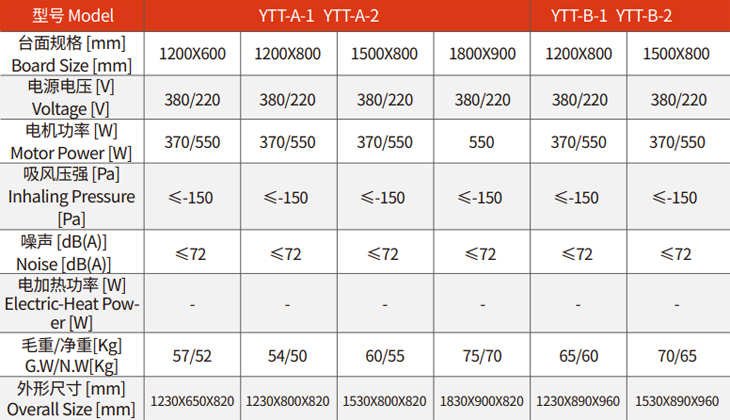 | 型号 Model | YTT-A-1 YTT-A-2 | | | | YTT-B-1 YTT-B-2 | |
|---|---|---|---|---|---|---|
| 台面规格 [mm] Board Size [mm] | 1200X600 | 1200X800 | 1500X800 | 1800X900 | 1200X800 | 1500X800 |
| 电源电压 [V] Voltage [V] | 380/220 | 380/220 | 380/220 | 380/220 | 380/220 | 380/220 |
| 电机功率 [W] Motor Power [W] | 370/550 | 370/550 | 370/550 | 550 | 370/550 | 370/550 |
| 吸风压强 [Pa] Inhaling Pressure [Pa] | ≤-150 | ≤-150 | ≤-150 | ≤-150 | ≤-150 | ≤-150 |
| 噪声 [dB(A)] Noise [dB(A)] | ≤72 | ≤72 | ≤72 | ≤72 | ≤72 | ≤72 |
| 电加热功率 [W] Electric-Heat Power [W] | - | - | - | - | - | - |
| 毛重/净重[Kg] G.W/N.W[Kg] | 57/52 | 54/50 | 60/55 | 75/70 | 65/60 | 70/65 |
| 外形尺寸 [mm] Overall Size [mm] | 1230X650X820 | 1230X800X820 | 1530X800X820 | 1830X900X820 | 1230X890X960 | 1530X890X960 |